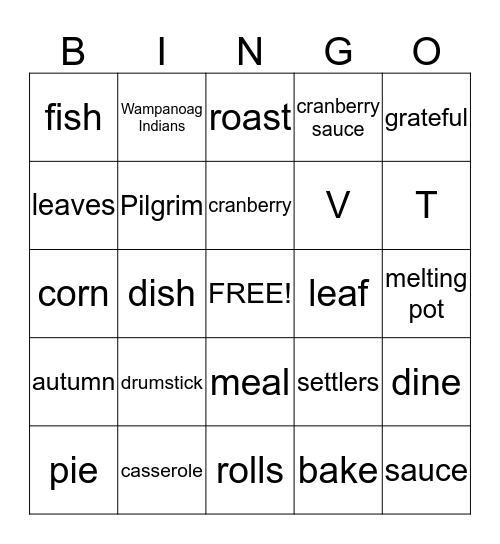 | B | I | N | G | O |
|---|---|---|---|---|
| fish | Wampanoag Indians | roast | cranberry sauce | grateful |
| leaves | Pilgrim | cranberry | V | T |
| corn | dish | FREE! | leaf | melting pot |
| autumn | drumstick | meal | settlers | dine |
| pie | casserole | rolls | bake | sauce |